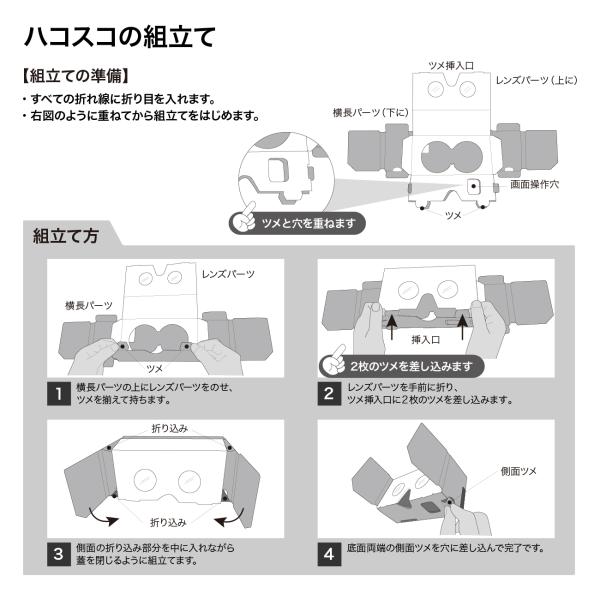 ハコスコの組立て

【組立ての準備】
・すべての折れ線に折り目を入れます。
・右図のように重ねてから組立てをはじめます。

ツメ挿入口
レンズパーツ（上に）
横長パーツ（下に）
画面操作穴
ツメ
ツメと穴を重ねます

組立て方

レンズパーツ
横長パーツ
ツメ

1 横長パーツの上にレンズパーツをのせ、ツメを揃えて持ちます。

挿入口
2枚のツメを差し込みます

2 レンズパーツを手前に折り、ツメ挿入口に2枚のツメを差し込みます。

折り込み
折り込み

3 側面の折り込み部分を中に入れながら蓋を閉じるように組立てます。

側面ツメ

4 底面両端の側面ツメを穴に差し込んで完了です。